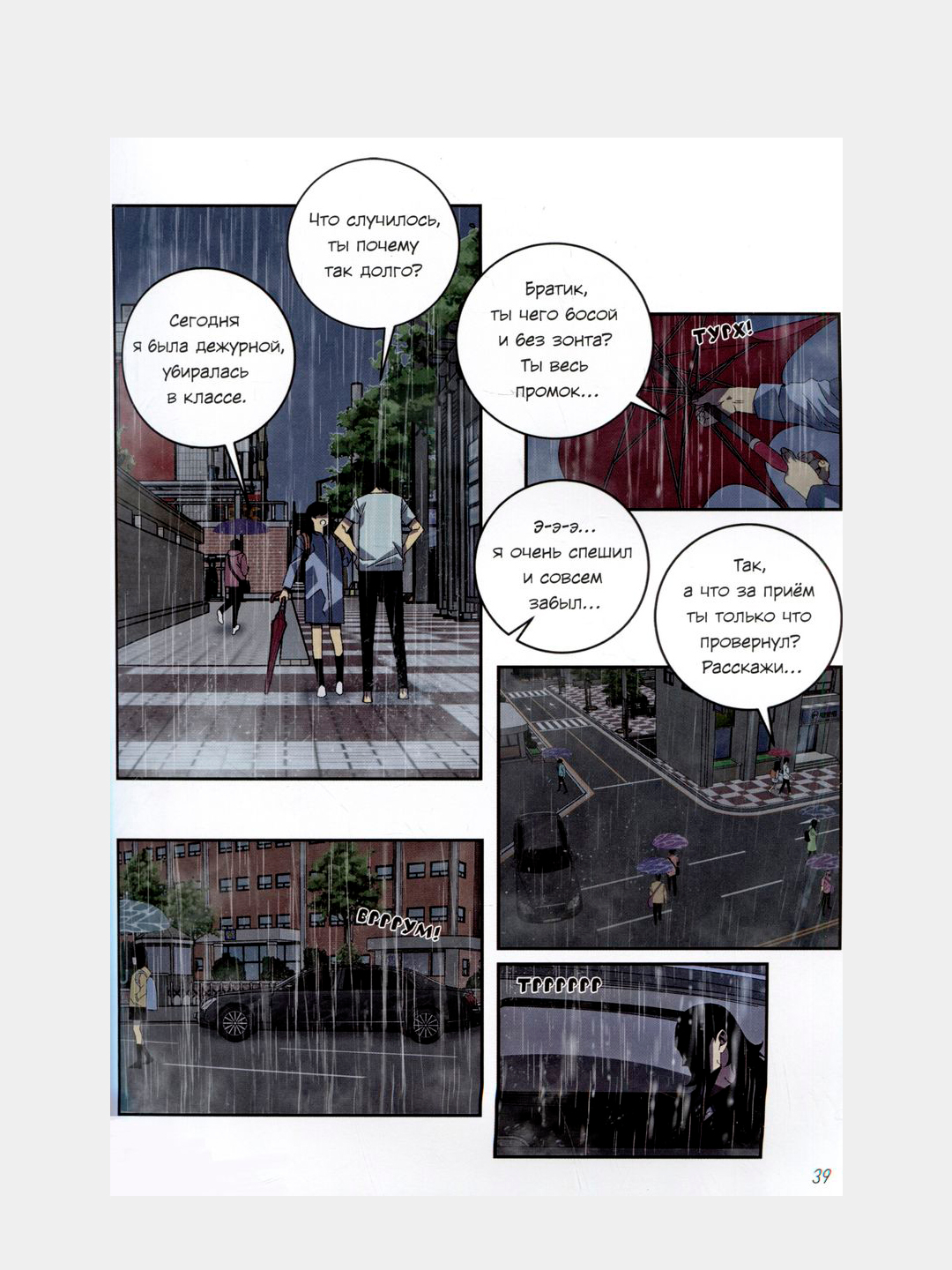 Что случилось, ты почему так долго?

Сегодня я была дежурной, убиралась в классе.

Братик, ты чего босой и без зонта? Ты весь промок...

ТУРХ!

Э-э-э... я очень спешил и совсем забыл...

Так, а что за приём ты только что провернул? Расскажи...

ВРРРУМ!

ТРРРРРР

39